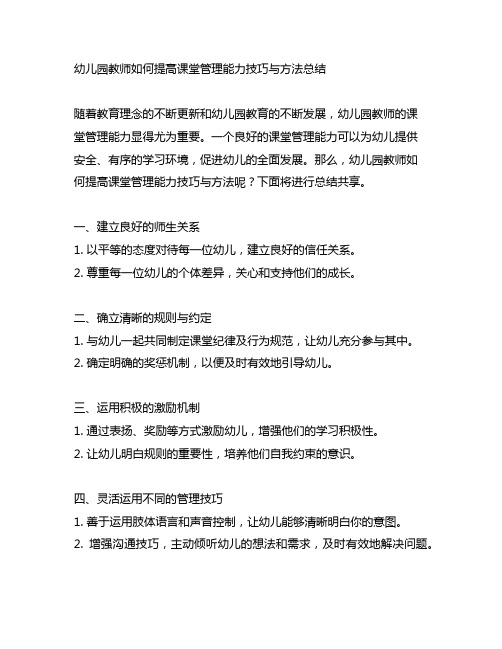 幼儿园教师如何提高课堂管理能力技巧与方法总结

随着教育理念的不断更新和幼儿园教育的不断发展，幼儿园教师的课堂管理能力显得尤为重要。一个良好的课堂管理能力可以为幼儿提供安全、有序的学习环境，促进幼儿的全面发展。那么，幼儿园教师如何提高课堂管理能力技巧与方法呢？下面将进行总结共享。

一、建立良好的师生关系
1. 以平等的态度对待每一位幼儿，建立良好的信任关系。
2. 尊重每一位幼儿的个体差异，关心和支持他们的成长。

二、确立清晰的规则与约定
1. 与幼儿一起共同制定课堂纪律及行为规范，让幼儿充分参与其中。
2. 确定明确的奖惩机制，以便及时有效地引导幼儿。

三、运用积极的激励机制
1. 通过表扬、奖励等方式激励幼儿，增强他们的学习积极性。
2. 让幼儿明白规则的重要性，培养他们自我约束的意识。

四、灵活运用不同的管理技巧
1. 善于运用肢体语言和声音控制，让幼儿能够清晰明白你的意图。
2. 增强沟通技巧，主动倾听幼儿的想法和需求，及时有效地解决问题。